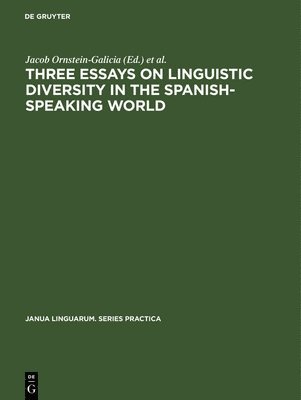 DE GRUYTER

Jacob Ornstein-Galicia (Ed.) et al.

THREE ESSAYS ON LINGUISTIC DIVERSITY IN THE SPANISH-SPEAKING WORLD

JANUA LINGUARUM. SERIES PRACTICA

DE
G